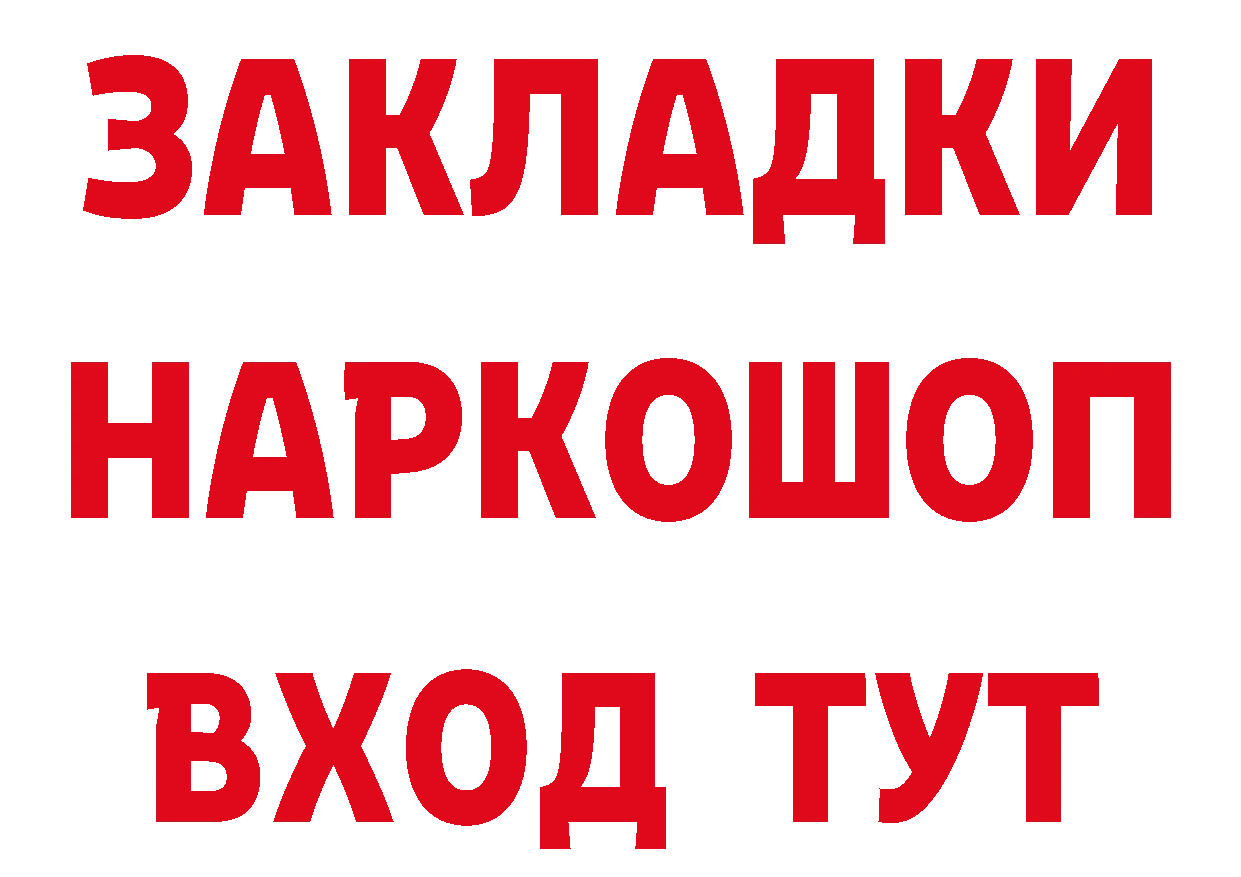 ЗАКЛАДКИ
НАРКОШОП
ВХОД ТУТ